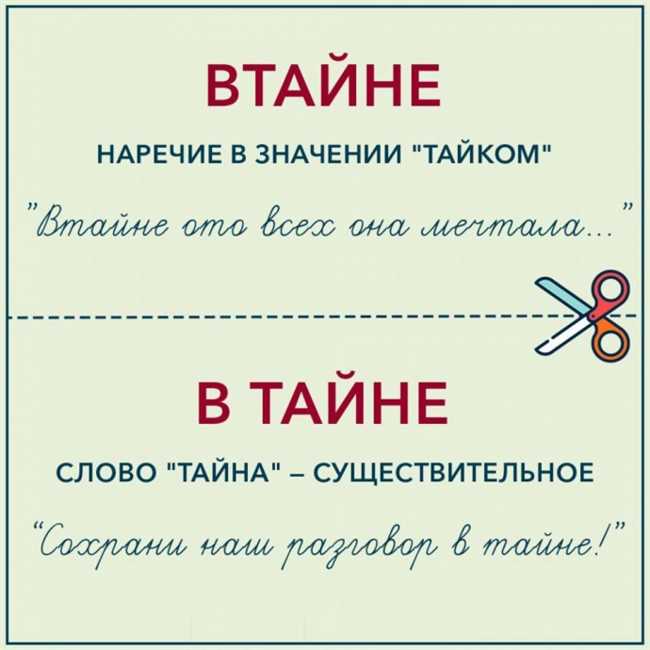 ВТАЙНЕ

НАРЕЧИЕ В ЗНАЧЕНИИ "ТАЙКОМ"

"Втайне ото всех она мечтала..."

В ТАЙНЕ

СЛОВО "ТАЙНА" – СУЩЕСТВИТЕЛЬНОЕ

"Сохрани наш разговор в тайне!"